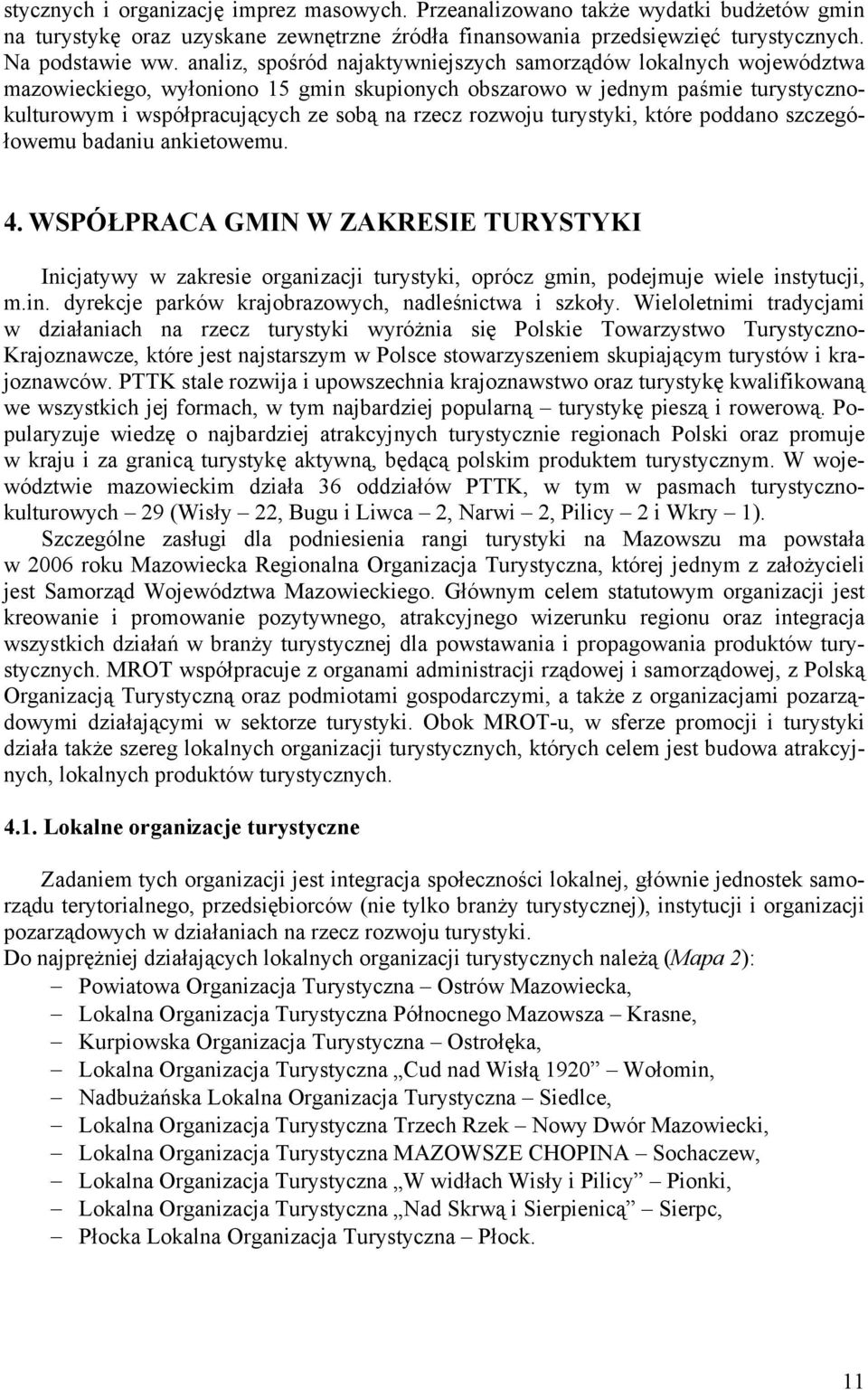 stycznych i organizację imprez masowych. Przeanalizowano także wydatki budżetów gmin na turystykę oraz uzyskane zewnętrzne źródła finansowania przedsięwzięć turystycznych. Na podstawie ww. analiz, spośród najaktywniejszych samorządów lokalnych województwa mazowieckiego, wyłoniono 15 gmin skupionych obszarowo w jednym paśmie turystyczno-kulturowym i współpracujących ze sobą na rzecz rozwoju turystyki, które poddano szczegółowemu badaniu ankietowemu.

4. WSPÓŁPRACA GMIN W ZAKRESIE TURYSTYKI

Inicjatywy w zakresie organizacji turystyki, oprócz gmin, podejmuje wiele instytucji, m.in. dyrekcje parków krajobrazowych, nadleśnictwa i szkoły. Wieloletnimi tradycjami w działaniach na rzecz turystyki wyróżnia się Polskie Towarzystwo Turystyczno-Krajoznawcze, które jest najstarszym w Polsce stowarzyszeniem skupiającym turystów i krajoznawców. PTTK stale rozwija i upowszechnia krajoznawstwo oraz turystykę kwalifikowaną we wszystkich jej formach, w tym najbardziej popularną – turystykę pieszą i rowerową. Popularyzuje wiedzę o najbardziej atrakcyjnych turystycznie regionach Polski oraz promuje w kraju i za granicą turystykę aktywną, będącą polskim produktem turystycznym. W województwie mazowieckim działa 36 oddziałów PTTK, w tym w pasmach turystyczno-kulturowych – 29 (Wisły – 22, Bugu i Liwca – 2, Narwi – 2, Pilicy – 2 i Wkry – 1).

Szczególne zasługi dla podniesienia rangi turystyki na Mazowszu ma powstała w 2006 roku Mazowiecka Regionalna Organizacja Turystyczna, której jednym z założycieli jest Samorząd Województwa Mazowieckiego. Głównym celem statutowym organizacji jest kreowanie i promowanie pozytywnego, atrakcyjnego wizerunku regionu oraz integracja wszystkich działań w branży turystycznej dla powstawania i propagowania produktów turystycznych. MROT współpracuje z organami administracji rządowej i samorządowej, z Polską Organizacją Turystyczną oraz podmiotami gospodarczymi, a także z organizacjami pozarządowymi działającymi w sektorze turystyki. Obok MROT-u, w sferze promocji i turystyki działa także szereg lokalnych organizacji turystycznych, których celem jest budowa atrakcyjnych, lokalnych produktów turystycznych.

4.1. Lokalne organizacje turystyczne

Zadaniem tych organizacji jest integracja społeczności lokalnej, głównie jednostek samorządu terytorialnego, przedsiębiorców (nie tylko branży turystycznej), instytucji i organizacji pozarządowych w działaniach na rzecz rozwoju turystyki.
Do najprężniej działających lokalnych organizacji turystycznych należą (Mapa 2):
– Powiatowa Organizacja Turystyczna – Ostrów Mazowiecka,
– Lokalna Organizacja Turystyczna Północnego Mazowsza – Krasne,
– Kurpiowska Organizacja Turystyczna – Ostrołęka,
– Lokalna Organizacja Turystyczna „Cud nad Wisłą 1920” – Wołomin,
– Nadbużańska Lokalna Organizacja Turystyczna – Siedlce,
– Lokalna Organizacja Turystyczna Trzech Rzek – Nowy Dwór Mazowiecki,
– Lokalna Organizacja Turystyczna MAZOWSZE CHOPINA – Sochaczew,
– Lokalna Organizacja Turystyczna „W widłach Wisły i Pilicy” – Pionki,
– Lokalna Organizacja Turystyczna „Nad Skrwą i Sierpienicą” – Sierpc,
– Płocka Lokalna Organizacja Turystyczna – Płock.

11